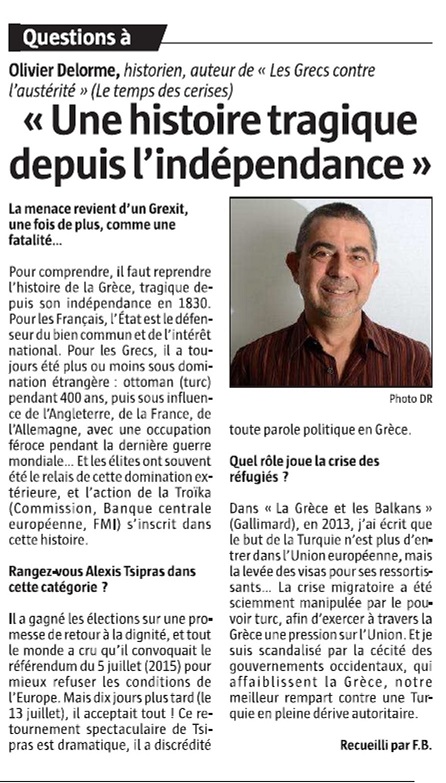 Questions à

Olivier Delorme, historien, auteur de « Les Grecs contre l'austérité » (Le temps des cerises)

« Une histoire tragique depuis l'indépendance »

La menace revient d'un Grexit, une fois de plus, comme une fatalité...

Pour comprendre, il faut reprendre l'histoire de la Grèce, tragique depuis son indépendance en 1830. Pour les Français, l'État est le défenseur du bien commun et de l'intérêt national. Pour les Grecs, il a toujours été plus ou moins sous domination étrangère : ottoman (turc) pendant 400 ans, puis sous influence de l'Angleterre, de la France, de l'Allemagne, avec une occupation féroce pendant la dernière guerre mondiale... Et les élites ont souvent été le relais de cette domination extérieure, et l'action de la Troïka (Commission, Banque centrale européenne, FMI) s'inscrit dans cette histoire.

Rangez-vous Alexis Tsipras dans cette catégorie ?

Il a gagné les élections sur une promesse de retour à la dignité, et tout le monde a cru qu'il convoquait le référendum du 5 juillet (2015) pour mieux refuser les conditions de l'Europe. Mais dix jours plus tard (le 13 juillet), il acceptait tout ! Ce retournement spectaculaire de Tsipras est dramatique, il a discrédité

Photo DR

toute parole politique en Grèce.

Quel rôle joue la crise des réfugiés ?

Dans « La Grèce et les Balkans » (Gallimard), en 2013, j'ai écrit que le but de la Turquie n'est plus d'entrer dans l'Union européenne, mais la levée des visas pour ses ressortissants... La crise migratoire a été sciemment manipulée par le pouvoir turc, afin d'exercer à travers la Grèce une pression sur l'Union. Et je suis scandalisé par la cécité des gouvernements occidentaux, qui affaiblissent la Grèce, notre meilleur rempart contre une Turquie en pleine dérive autoritaire.

Recueilli par F.B.